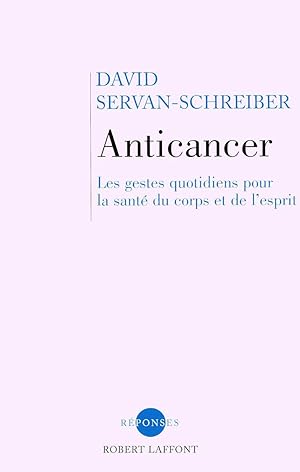 DAVID
SERVAN-SCHREIBER

Anticancer

Les gestes quotidiens pour la santé du corps et de l'esprit

RÉPONSES

ROBERT LAFFONT